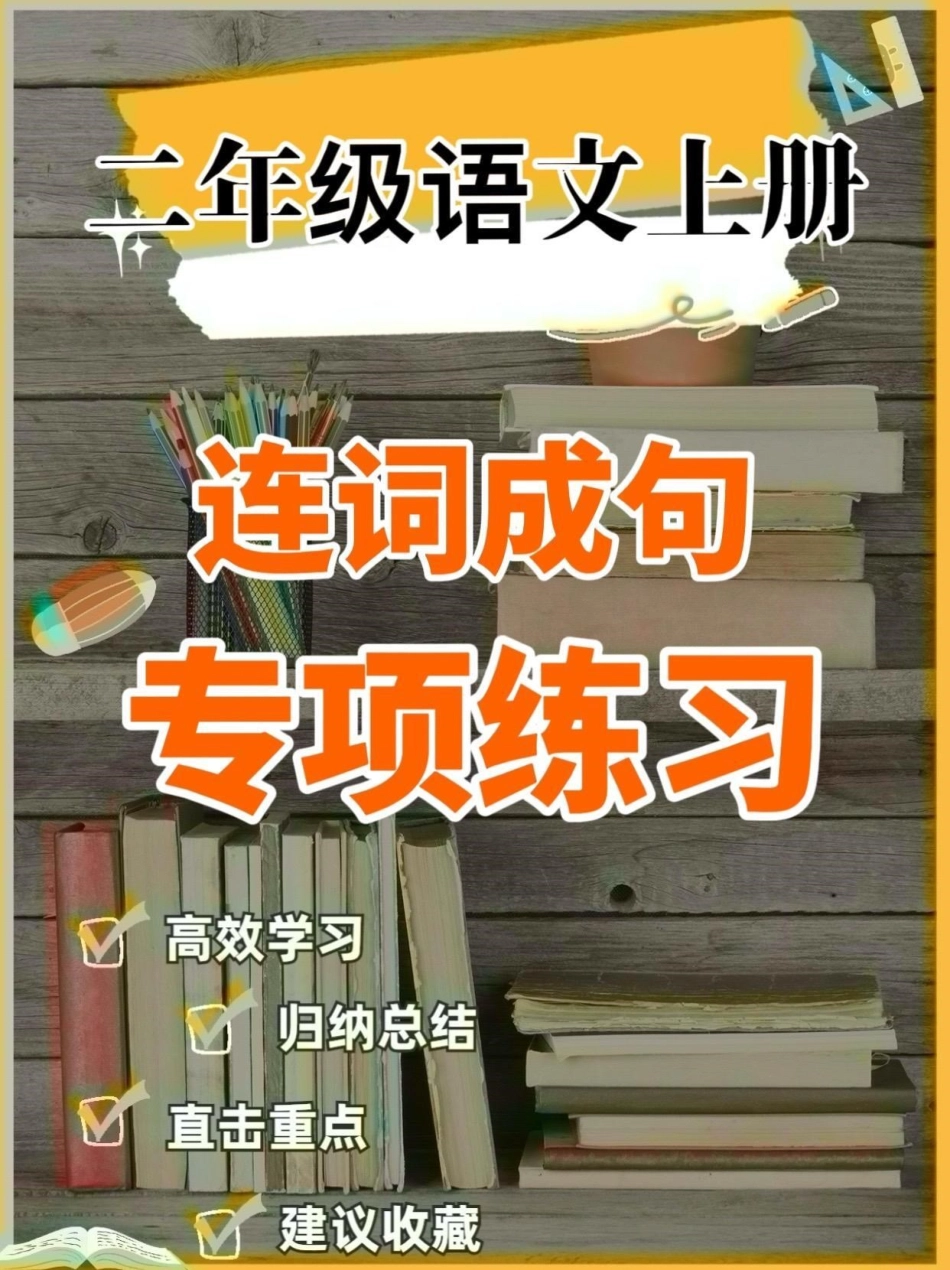 二年级语文上册

连词成句
专项练习

高效学习
归纳总结
直击重点
建议收藏